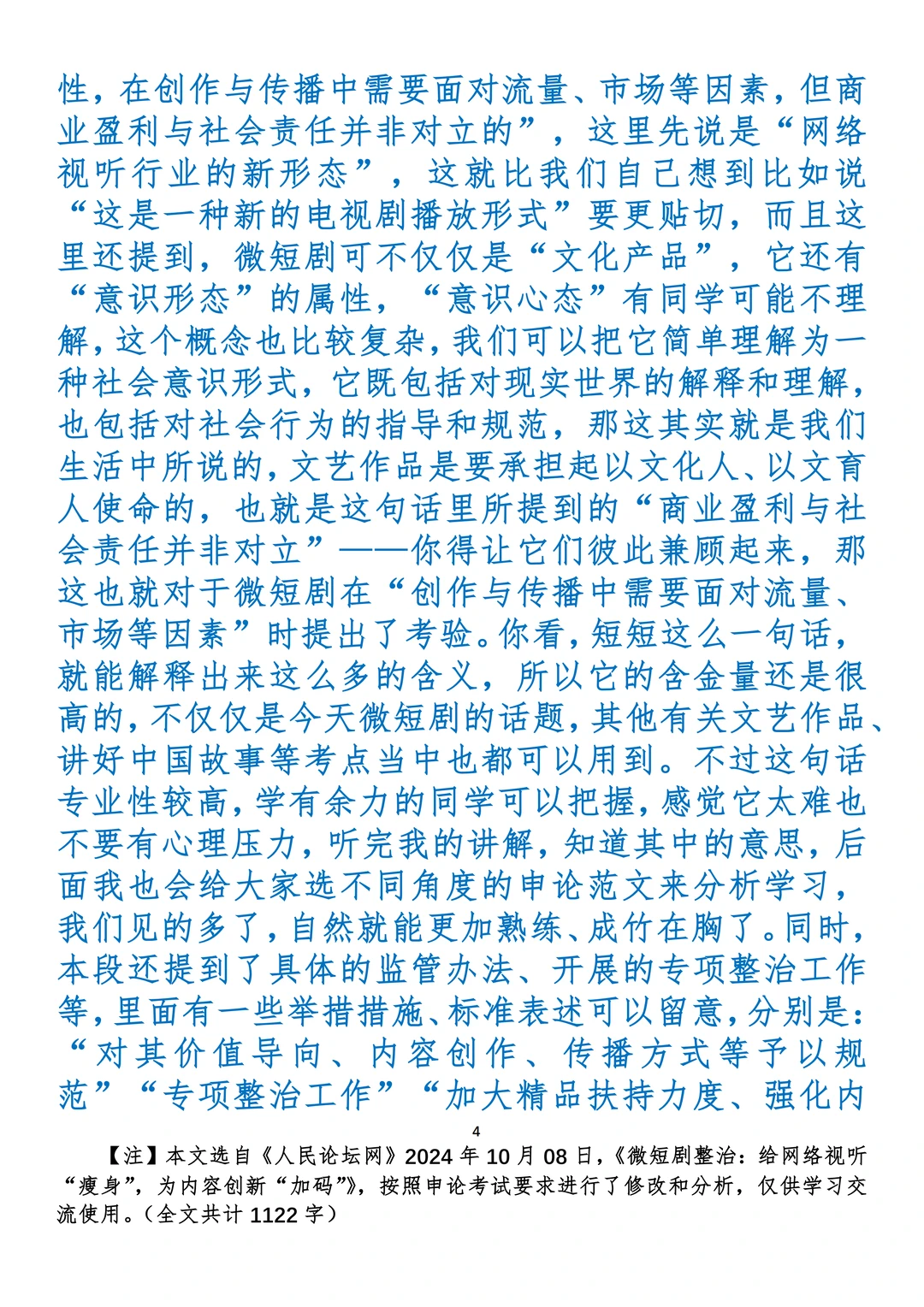 性，在创作与传播中需要面对流量、市场等因素，但商业盈利与社会责任并非对立的”，这里先说是“网络视听行业的新形态”，这就比我们自己想到比如说“这是一种新的电视剧播放形式”要更贴切，而且这里还提到，微短剧可不仅仅是“文化产品”，它还有“意识形态”的属性，“意识心态”有同学可能不理解，这个概念也比较复杂，我们可以把它简单理解为一种社会意识形式，它既包括对现实世界的解释和理解，也包括对社会行为的指导和规范，那这其实就是我们生活中所说的，文艺作品是要承担起以文化人、以文育人使命的，也就是这句话里所提到的“商业盈利与社会责任并非对立”——你得让它们彼此兼顾起来，那这也就对于微短剧在“创作与传播中需要面对流量、市场等因素”时提出了考验。你看，短短这么一句话，就能解释出来这么多的含义，所以它的含金量还是很高的，不仅仅是今天微短剧的话题，其他有关文艺作品、讲好中国故事等考点当中也都可以用到。不过这句话专业性较高，学有余力的同学可以把握，感觉它太难也不要有心理压力，听完我的讲解，知道其中的意思，后面我也会给大家选不同角度的申论范文来分析学习，我们见的多了，自然就能更加熟练、成竹在胸了。同时，本段还提到了具体的监管办法、开展的专项整治工作等，里面有一些举措措施、标准表述可以留意，分别是：“对其价值导向、内容创作、传播方式等予以规范”“专项整治工作”“加大精品扶持力度、强化内

4

【注】本文选自《人民论坛网》2024 年 10 月 08 日，《微短剧整治：给网络视听“瘦身”，为内容创新“加码”》，按照申论考试要求进行了修改和分析，仅供学习交流使用。（全文共计 1122 字）